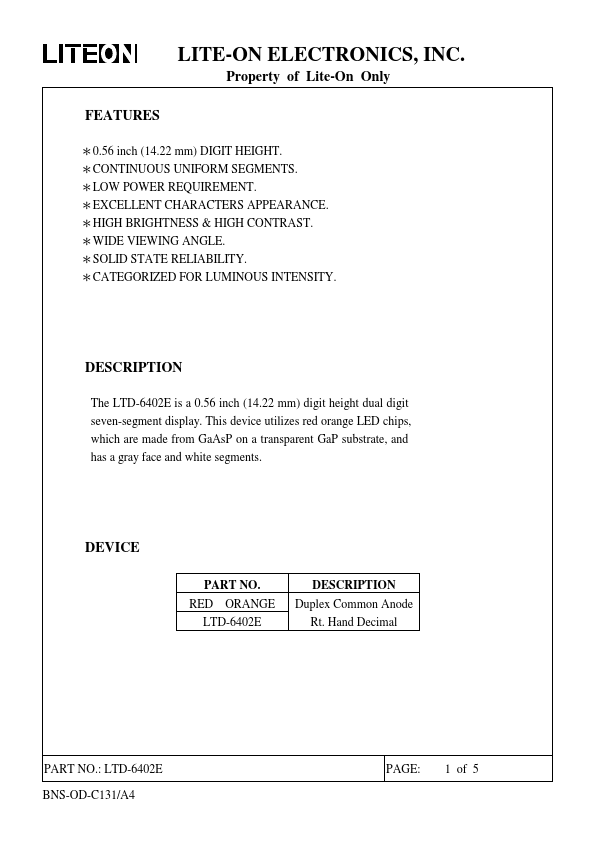 LITEON LITE-ON ELECTRONICS, INC.
Property of Lite-On Only

FEATURES

∗0.56 inch (14.22 mm) DIGIT HEIGHT.
∗CONTINUOUS UNIFORM SEGMENTS.
∗LOW POWER REQUIREMENT.
∗EXCELLENT CHARACTERS APPEARANCE.
∗HIGH BRIGHTNESS & HIGH CONTRAST.
∗WIDE VIEWING ANGLE.
∗SOLID STATE RELIABILITY.
∗CATEGORIZED FOR LUMINOUS INTENSITY.

DESCRIPTION

The LTD-6402E is a 0.56 inch (14.22 mm) digit height dual digit seven-segment display. This device utilizes red orange LED chips, which are made from GaAsP on a transparent GaP substrate, and has a gray face and white segments.

DEVICE

| PART NO. | DESCRIPTION |
|---|---|
| RED ORANGE | Duplex Common Anode |
| LTD-6402E | Rt. Hand Decimal |

PART NO.: LTD-6402E PAGE: 1 of 5

BNS-OD-C131/A4